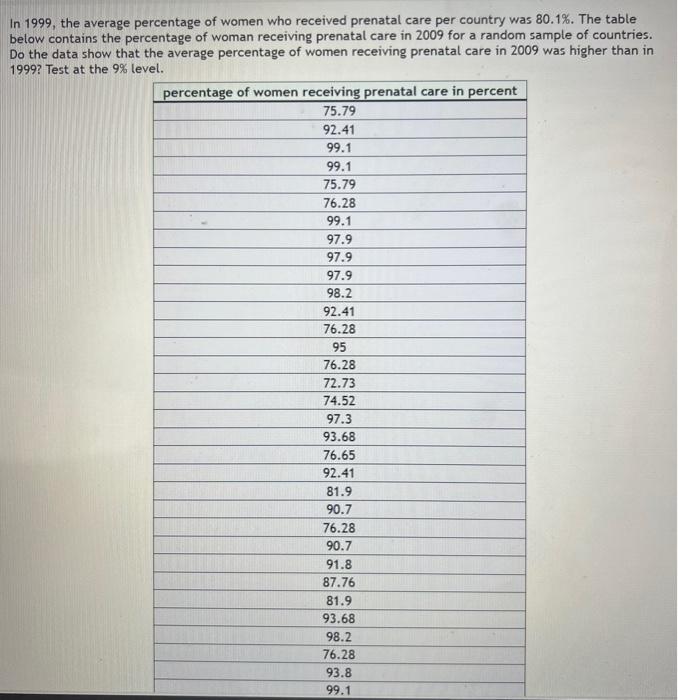 In 1999, the average percentage of women who received prenatal care per country was 80.1%. The table below contains the percentage of woman receiving prenatal care in 2009 for a random sample of countries. Do the data show that the average percentage of women receiving prenatal care in 2009 was higher than in 1999? Test at the 9% level.

| percentage of women receiving prenatal care in percent |
|---|
| 75.79 |
| 92.41 |
| 99.1 |
| 99.1 |
| 75.79 |
| 76.28 |
| 99.1 |
| 97.9 |
| 97.9 |
| 97.9 |
| 98.2 |
| 92.41 |
| 76.28 |
| 95 |
| 76.28 |
| 72.73 |
| 74.52 |
| 97.3 |
| 93.68 |
| 76.65 |
| 92.41 |
| 81.9 |
| 90.7 |
| 76.28 |
| 90.7 |
| 91.8 |
| 87.76 |
| 81.9 |
| 93.68 |
| 98.2 |
| 76.28 |
| 93.8 |
| 99.1 |